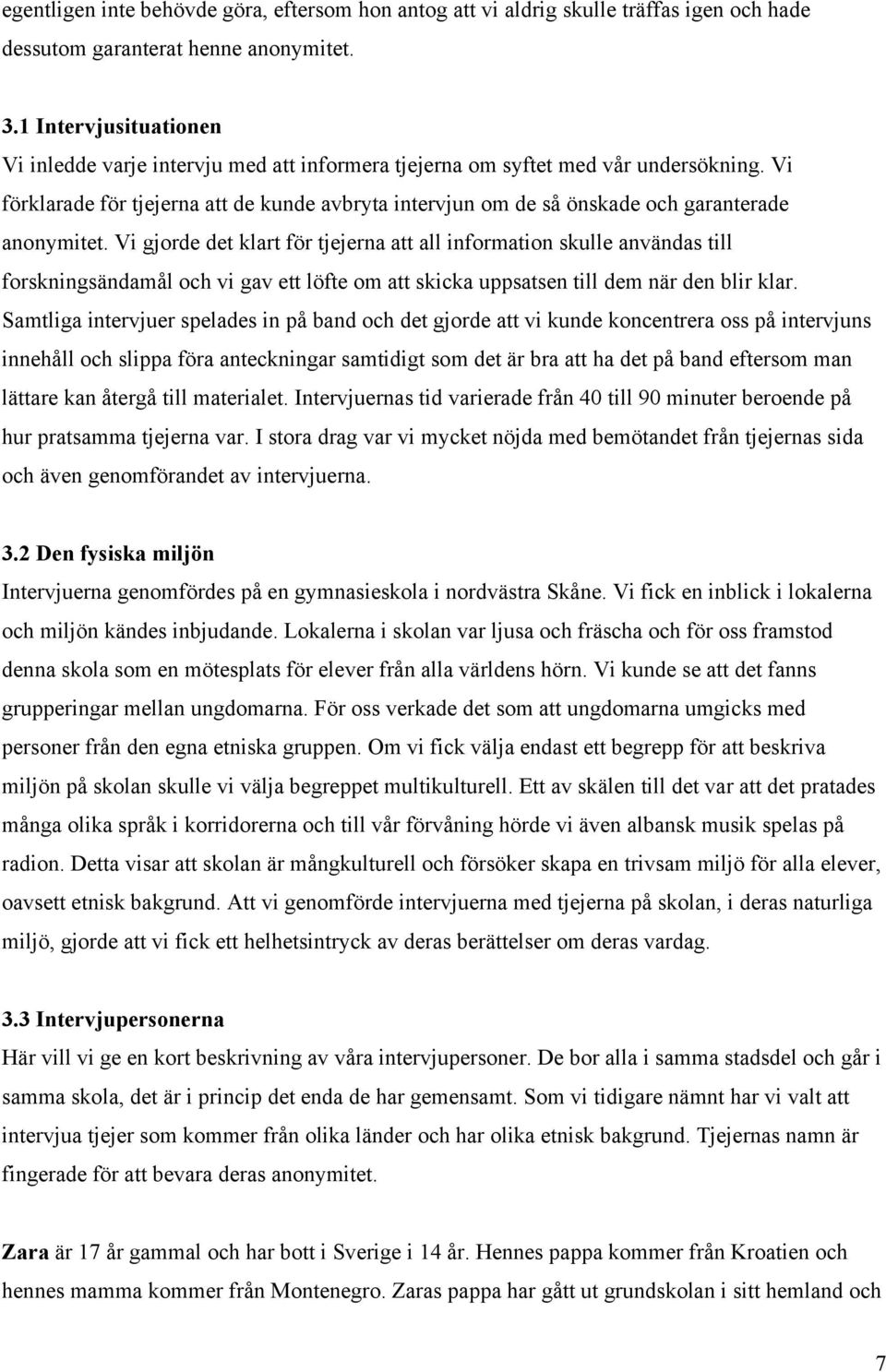 egentligen inte behövde göra, eftersom hon antog att vi aldrig skulle träffas igen och hade dessutom garanterat henne anonymitet.

3.1 Intervjusituationen
Vi inledde varje intervju med att informera tjejerna om syftet med vår undersökning. Vi förklarade för tjejerna att de kunde avbryta intervjun om de så önskade och garanterade anonymitet. Vi gjorde det klart för tjejerna att all information skulle användas till forskningsändamål och vi gav ett löfte om att skicka uppsatsen till dem när den blir klar. Samtliga intervjuer spelades in på band och det gjorde att vi kunde koncentrera oss på intervjuns innehåll och slippa föra anteckningar samtidigt som det är bra att ha det på band eftersom man lättare kan återgå till materialet. Intervjuernas tid varierade från 40 till 90 minuter beroende på hur pratsamma tjejerna var. I stora drag var vi mycket nöjda med bemötandet från tjejernas sida och även genomförandet av intervjuerna.

3.2 Den fysiska miljön
Intervjuerna genomfördes på en gymnasieskola i nordvästra Skåne. Vi fick en inblick i lokalerna och miljön kändes inbjudande. Lokalerna i skolan var ljusa och fräscha och för oss framstod denna skola som en mötesplats för elever från alla världens hörn. Vi kunde se att det fanns grupperingar mellan ungdomarna. För oss verkade det som att ungdomarna umgicks med personer från den egna etniska gruppen. Om vi fick välja endast ett begrepp för att beskriva miljön på skolan skulle vi välja begreppet multikulturell. Ett av skälen till det var att det pratades många olika språk i korridorerna och till vår förvåning hörde vi även albansk musik spelas på radion. Detta visar att skolan är mångkulturell och försöker skapa en trivsam miljö för alla elever, oavsett etnisk bakgrund. Att vi genomförde intervjuerna med tjejerna på skolan, i deras naturliga miljö, gjorde att vi fick ett helhetsintryck av deras berättelser om deras vardag.

3.3 Intervjupersonerna
Här vill vi ge en kort beskrivning av våra intervjupersoner. De bor alla i samma stadsdel och går i samma skola, det är i princip det enda de har gemensamt. Som vi tidigare nämnt har vi valt att intervjua tjejer som kommer från olika länder och har olika etnisk bakgrund. Tjejernas namn är fingerade för att bevara deras anonymitet.

Zara är 17 år gammal och har bott i Sverige i 14 år. Hennes pappa kommer från Kroatien och hennes mamma kommer från Montenegro. Zaras pappa har gått ut grundskolan i sitt hemland och

7